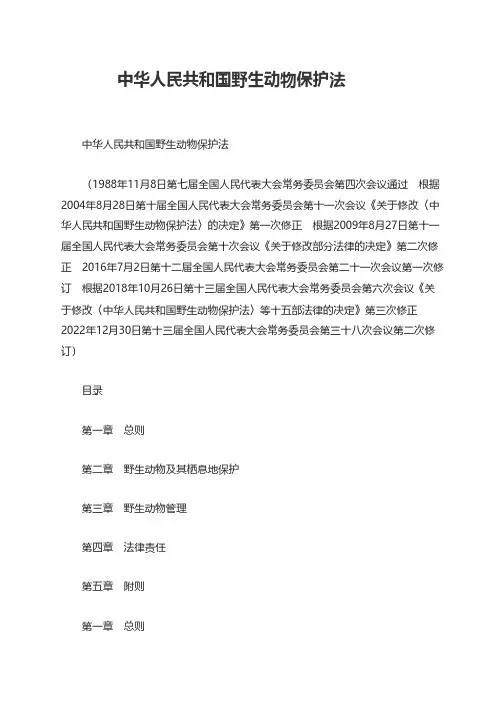 中华人民共和国野生动物保护法

中华人民共和国野生动物保护法

（1988年11月8日第七届全国人民代表大会常务委员会第四次会议通过　根据2004年8月28日第十届全国人民代表大会常务委员会第十一次会议《关于修改〈中华人民共和国野生动物保护法〉的决定》第一次修正　根据2009年8月27日第十一届全国人民代表大会常务委员会第十次会议《关于修改部分法律的决定》第二次修正　2016年7月2日第十二届全国人民代表大会常务委员会第二十一次会议第一次修订　根据2018年10月26日第十三届全国人民代表大会常务委员会第六次会议《关于修改〈中华人民共和国野生动物保护法〉等十五部法律的决定》第三次修正　2022年12月30日第十三届全国人民代表大会常务委员会第三十八次会议第二次修订）

目录

第一章　总则

第二章　野生动物及其栖息地保护

第三章　野生动物管理

第四章　法律责任

第五章　附则

第一章　总则